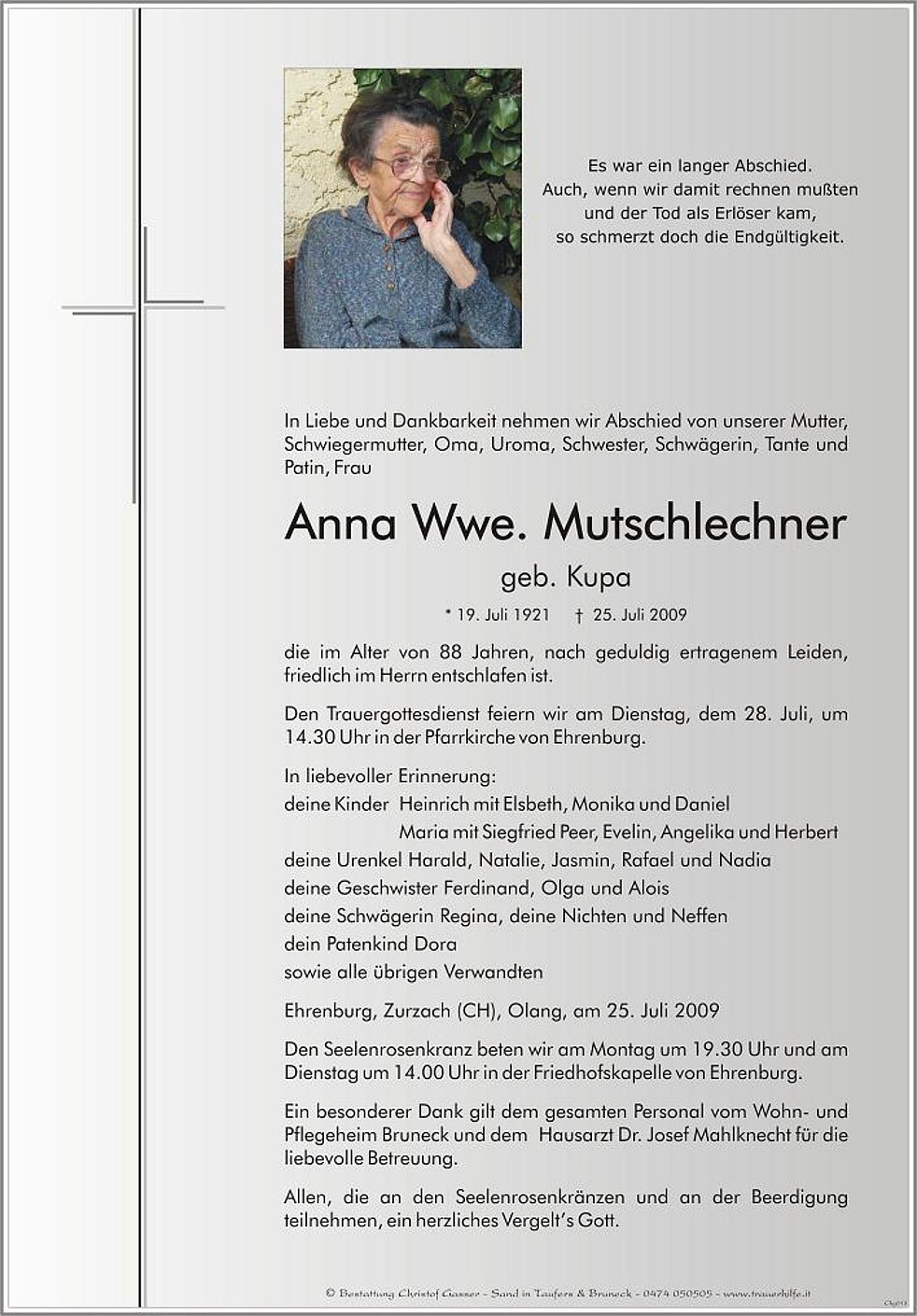 Es war ein langer Abschied.
Auch, wenn wir damit rechnen mußten
und der Tod als Erlöser kam,
so schmerzt doch die Endgültigkeit.

In Liebe und Dankbarkeit nehmen wir Abschied von unserer Mutter, Schwiegermutter, Oma, Uroma, Schwester, Schwägerin, Tante und Patin, Frau

Anna Wwe. Mutschlechner

geb. Kupa

* 19. Juli 1921 † 25. Juli 2009

die im Alter von 88 Jahren, nach geduldig ertragenem Leiden, friedlich im Herrn entschlafen ist.

Den Trauergottesdienst feiern wir am Dienstag, dem 28. Juli, um 14.30 Uhr in der Pfarrkirche von Ehrenburg.

In liebevoller Erinnerung:
deine Kinder Heinrich mit Elsbeth, Monika und Daniel
Maria mit Siegfried Peer, Evelin, Angelika und Herbert
deine Urenkel Harald, Natalie, Jasmin, Rafael und Nadia
deine Geschwister Ferdinand, Olga und Alois
deine Schwägerin Regina, deine Nichten und Neffen
dein Patenkind Dora
sowie alle übrigen Verwandten

Ehrenburg, Zurzach (CH), Olang, am 25. Juli 2009

Den Seelenrosenkranz beten wir am Montag um 19.30 Uhr und am Dienstag um 14.00 Uhr in der Friedhofskapelle von Ehrenburg.

Ein besonderer Dank gilt dem gesamten Personal vom Wohn- und Pflegeheim Bruneck und dem Hausarzt Dr. Josef Mahlknecht für die liebevolle Betreuung.

Allen, die an den Seelenrosenkränzen und an der Beerdigung teilnehmen, ein herzliches Vergelt's Gott.

© Bestattung Christof Gasser - Sand in Taufers & Bruneck - 0474 050505 - www.trauerhilfe.it